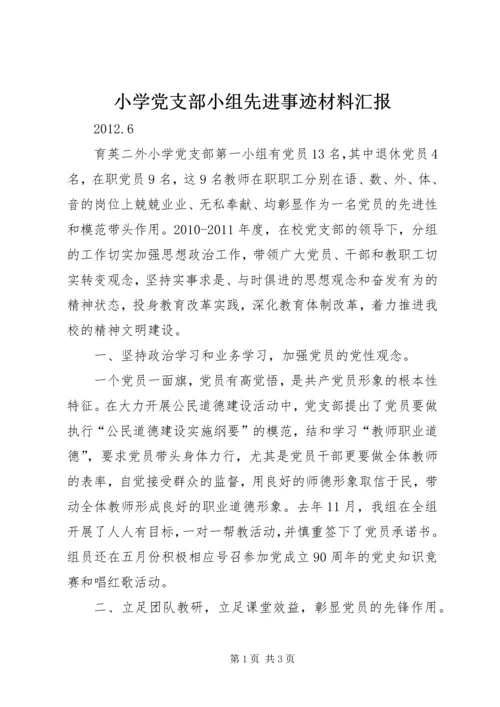 小学党支部小组先进事迹材料汇报

2012.6

育英二外小学党支部第一小组有党员13名，其中退休党员4名，在职党员9名，这9名教师在职职工分别在语、数、外、体、音的岗位上兢兢业业、无私奉献、均彰显作为一名党员的先进性和模范带头作用。2010-2011年度，在校党支部的领导下，分组的工作切实加强思想政治工作，带领广大党员、干部和教职工切实转变观念，坚持实事求是、与时俱进的思想观念和奋发有为的精神状态，投身教育改革实践，深化教育体制改革，着力推进我校的精神文明建设。

一、坚持政治学习和业务学习，加强党员的党性观念。

一个党员一面旗，党员有高觉悟，是共产党员形象的根本性特征。在大力开展公民道德建设活动中，党支部提出了党员要做执行“公民道德建设实施纲要”的模范，结和学习“教师职业道德”，要求党员带头身体力行，尤其是党员干部更要做全体教师的表率，自觉接受群众的监督，用良好的师德形象取信于民，带动全体教师形成良好的职业道德形象。去年11月，我组在全组开展了人人有目标，一对一帮教活动，并慎重签下了党员承诺书。组员还在五月份积极相应号召参加党成立90周年的党史知识竞赛和唱红歌活动。

二、立足团队教研，立足课堂效益，彰显党员的先锋作用。

第1页 共3页